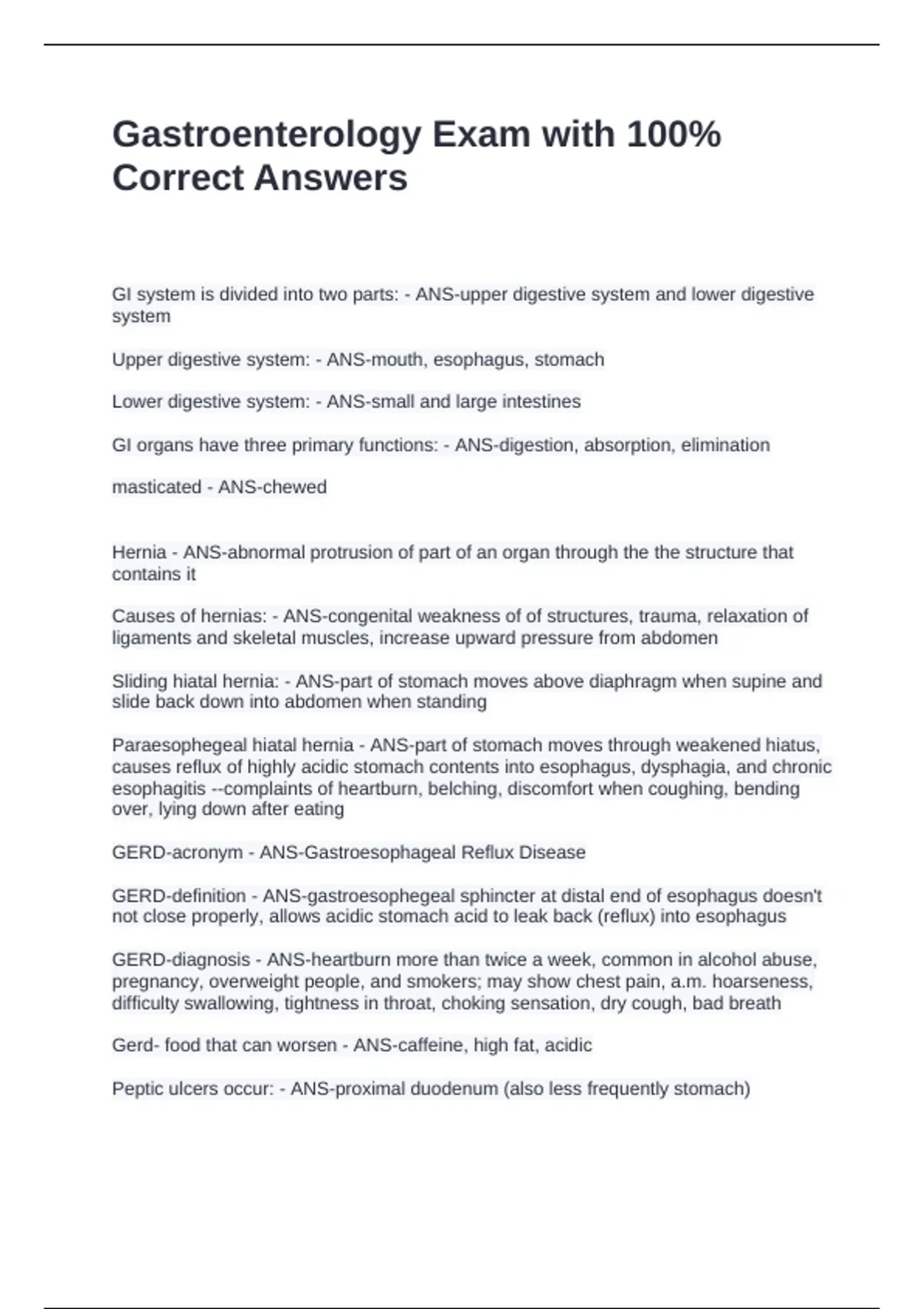 Gastroenterology Exam with 100% Correct Answers

GI system is divided into two parts: - ANS-upper digestive system and lower digestive system

Upper digestive system: - ANS-mouth, esophagus, stomach

Lower digestive system: - ANS-small and large intestines

GI organs have three primary functions: - ANS-digestion, absorption, elimination

masticated - ANS-chewed

Hernia - ANS-abnormal protrusion of part of an organ through the the structure that contains it

Causes of hernias: - ANS-congenital weakness of of structures, trauma, relaxation of ligaments and skeletal muscles, increase upward pressure from abdomen

Sliding hiatal hernia: - ANS-part of stomach moves above diaphragm when supine and slide back down into abdomen when standing

Paraesophegeal hiatal hernia - ANS-part of stomach moves through weakened hiatus, causes reflux of highly acidic stomach contents into esophagus, dysphagia, and chronic esophagitis --complaints of heartburn, belching, discomfort when coughing, bending over, lying down after eating

GERD-acronym - ANS-Gastroesophageal Reflux Disease

GERD-definition - ANS-gastroesophegeal sphincter at distal end of esophagus doesn't not close properly, allows acidic stomach acid to leak back (reflux) into esophagus

GERD-diagnosis - ANS-heartburn more than twice a week, common in alcohol abuse, pregnancy, overweight people, and smokers; may show chest pain, a.m. hoarseness, difficulty swallowing, tightness in throat, choking sensation, dry cough, bad breath

Gerd- food that can worsen - ANS-caffeine, high fat, acidic

Peptic ulcers occur: - ANS-proximal duodenum (also less frequently stomach)